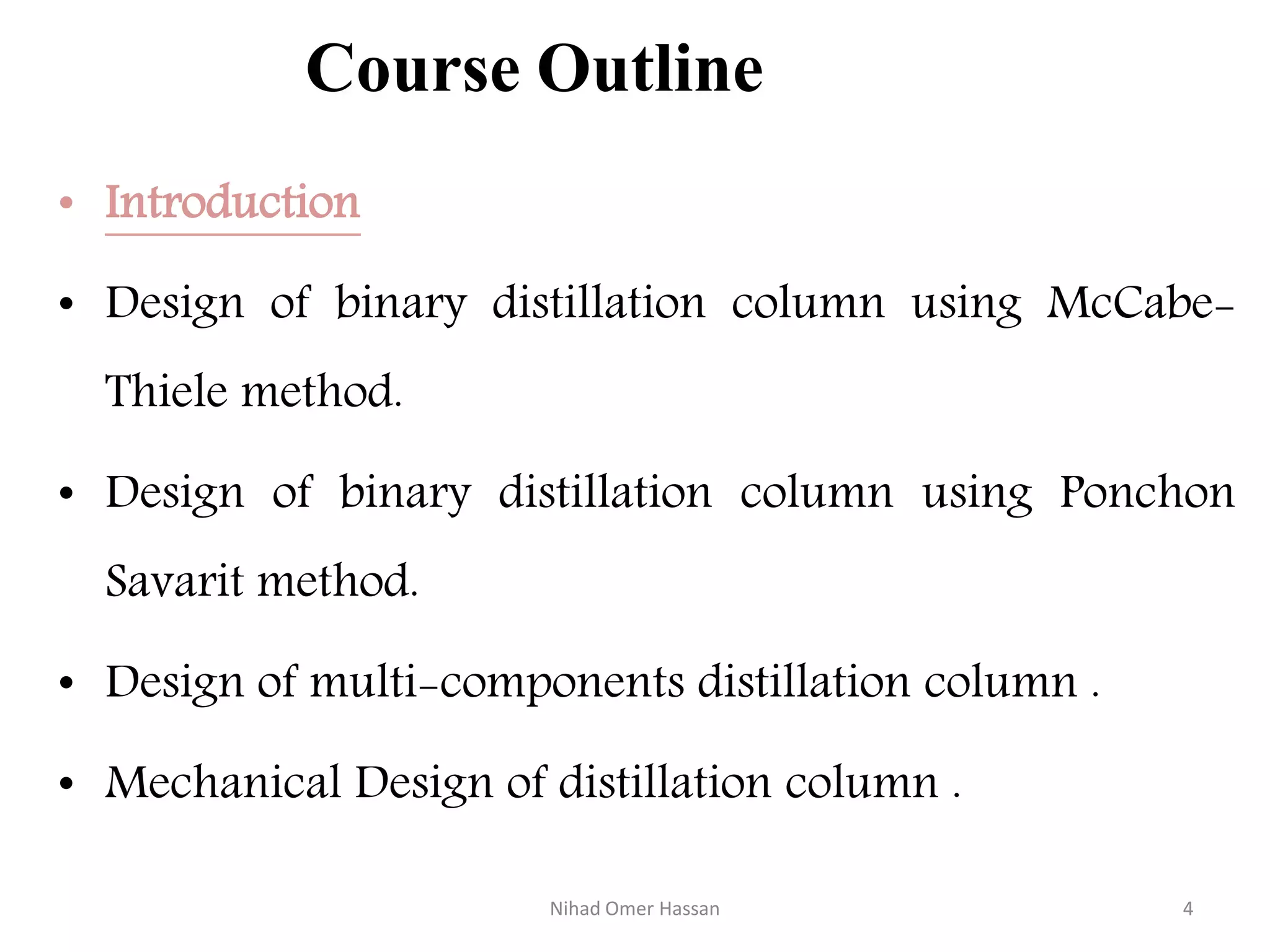 Course Outline

• Introduction

• Design of binary distillation column using McCabe-Thiele method.

• Design of binary distillation column using Ponchon Savarit method.

• Design of multi-components distillation column .

• Mechanical Design of distillation column .

Nihad Omer Hassan

4